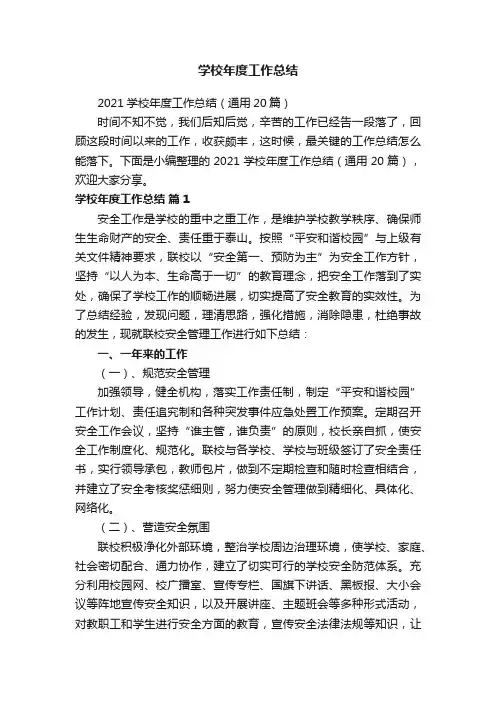 学校年度工作总结

2021 学校年度工作总结（通用 20 篇）

时间不知不觉，我们后知后觉，辛苦的工作已经告一段落了，回顾这段时间以来的工作，收获颇丰，这时候，最关键的工作总结怎么能落下。下面是小编整理的 2021 学校年度工作总结（通用 20 篇），欢迎大家分享。

学校年度工作总结 篇 1

安全工作是学校的重中之重工作，是维护学校教学秩序、确保师生生命财产的安全、责任重于泰山。按照“平安和谐校园”与上级有关文件精神要求，联校以“安全第一、预防为主”为安全工作方针，坚持“以人为本、生命高于一切”的教育理念，把安全工作落到了实处，确保了学校工作的顺畅进展，切实提高了安全教育的实效性。为了总结经验，发现问题，理清思路，强化措施，消除隐患，杜绝事故的发生，现就联校安全管理工作进行如下总结：

一、一年来的工作

（一）、规范安全管理

加强领导，健全机构，落实工作责任制，制定“平安和谐校园”工作计划、责任追究制和各种突发事件应急处置工作预案。定期召开安全工作会议，坚持“谁主管，谁负责”的原则，校长亲自抓，使安全工作制度化、规范化。联校与各学校、学校与班级签订了安全责任书，实行领导承包，教师包片，做到不定期检查和随时检查相结合，并建立了安全考核奖惩细则，努力使安全管理做到精细化、具体化、网络化。

（二）、营造安全氛围

联校积极净化外部环境，整治学校周边治理环境，使学校、家庭、社会密切配合、通力协作，建立了切实可行的学校安全防范体系。充分利用校园网、校广播室、宣传专栏、国旗下讲话、黑板报、大小会议等阵地宣传安全知识，以及开展讲座、主题班会等多种形式活动，对教职工和学生进行安全方面的教育，宣传安全法律法规等知识，让